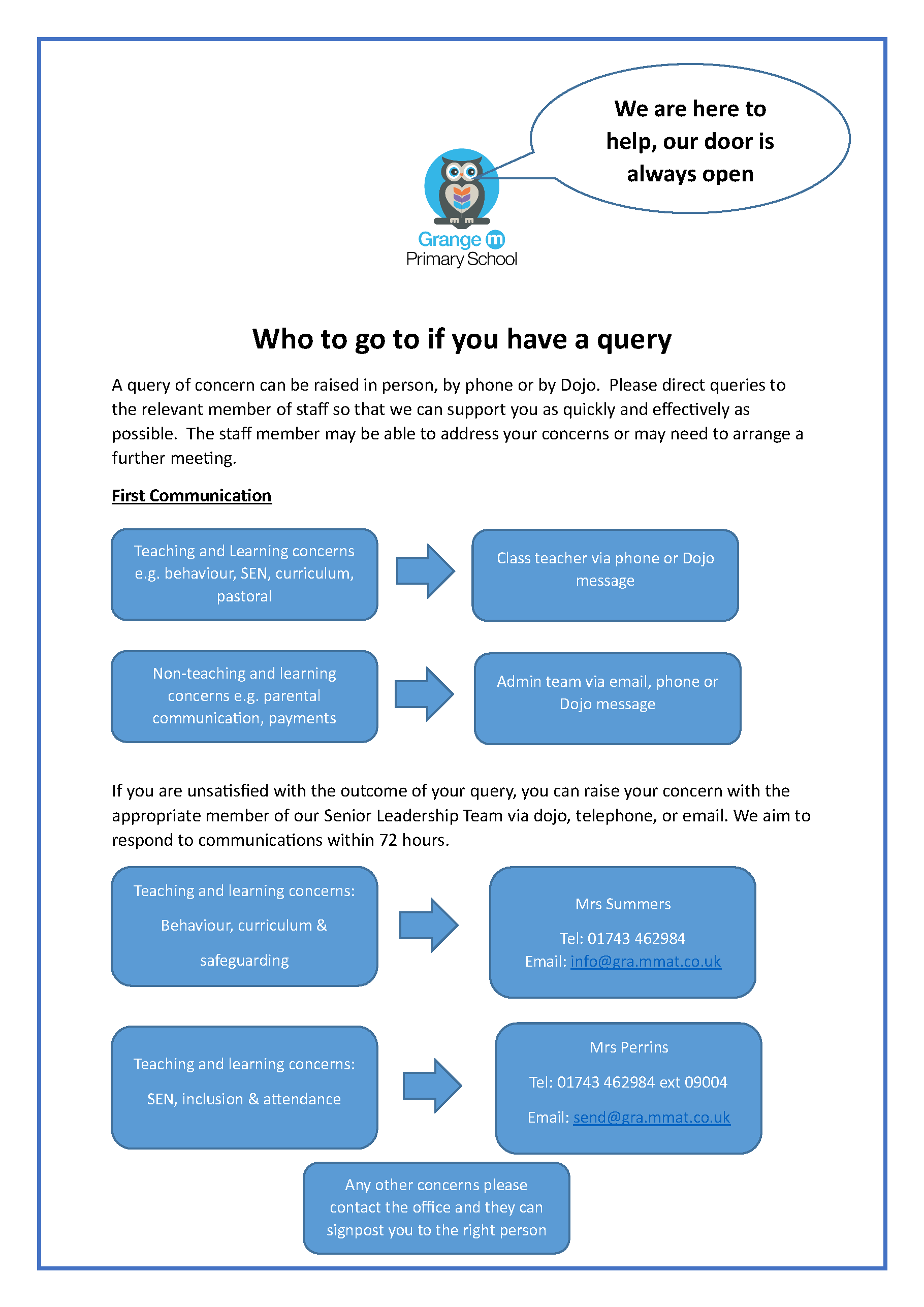 We are here to help, our door is always open

Grange m
Primary School

Who to go to if you have a query

A query of concern can be raised in person, by phone or by Dojo. Please direct queries to the relevant member of staff so that we can support you as quickly and effectively as possible. The staff member may be able to address your concerns or may need to arrange a further meeting.

First Communication

Teaching and Learning concerns e.g. behaviour, SEN, curriculum, pastoral

Class teacher via phone or Dojo message

Non-teaching and learning concerns e.g. parental communication, payments

Admin team via email, phone or Dojo message

If you are unsatisfied with the outcome of your query, you can raise your concern with the appropriate member of our Senior Leadership Team via dojo, telephone, or email. We aim to respond to communications within 72 hours.

Teaching and learning concerns:

Behaviour, curriculum &

safeguarding

Mrs Summers

Tel: 01743 462984

Email: info@gra.mmat.co.uk

Teaching and learning concerns:

SEN, inclusion & attendance

Mrs Perrins

Tel: 01743 462984 ext 09004

Email: send@gra.mmat.co.uk

Any other concerns please contact the office and they can signpost you to the right person